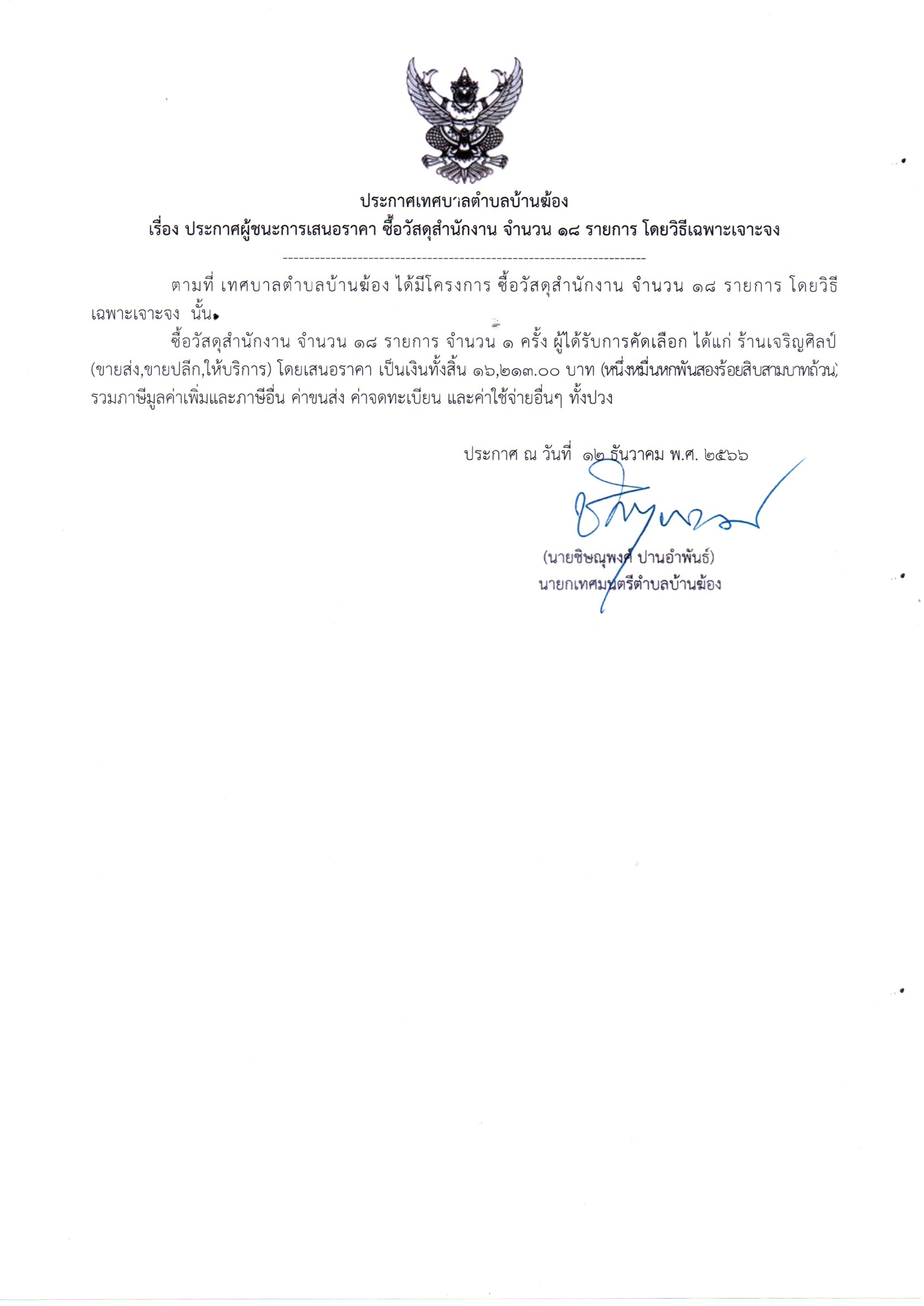 ประกาศเทศบาลตำบลบ้านฆ้อง
เรื่อง ประกาศผู้ชนะการเสนอราคา ซื้อวัสดุสำนักงาน จำนวน ๑๘ รายการ โดยวิธีเฉพาะเจาะจง

--------------------------------------------------------------------

ตามที่ เทศบาลตำบลบ้านฆ้อง ได้มีโครงการ ซื้อวัสดุสำนักงาน จำนวน ๑๘ รายการ โดยวิธีเฉพาะเจาะจง นั้น

ซื้อวัสดุสำนักงาน จำนวน ๑๘ รายการ จำนวน ๑ ครั้ง ผู้ได้รับการคัดเลือก ได้แก่ ร้านเจริญศิลป์ (ขายส่ง,ขายปลีก,ให้บริการ) โดยเสนอราคา เป็นเงินทั้งสิ้น ๑๖,๒๑๓.๐๐ บาท (หนึ่งหมื่นหกพันสองร้อยสิบสามบาทถ้วน) รวมภาษีมูลค่าเพิ่มและภาษีอื่น ค่าขนส่ง ค่าจดทะเบียน และค่าใช้จ่ายอื่นๆ ทั้งปวง

ประกาศ ณ วันที่ ๑๒ ธันวาคม พ.ศ. ๒๕๖๖

(นายชิษณุพงศ์ ปานอำพันธ์)
นายกเทศมนตรีตำบลบ้านฆ้อง